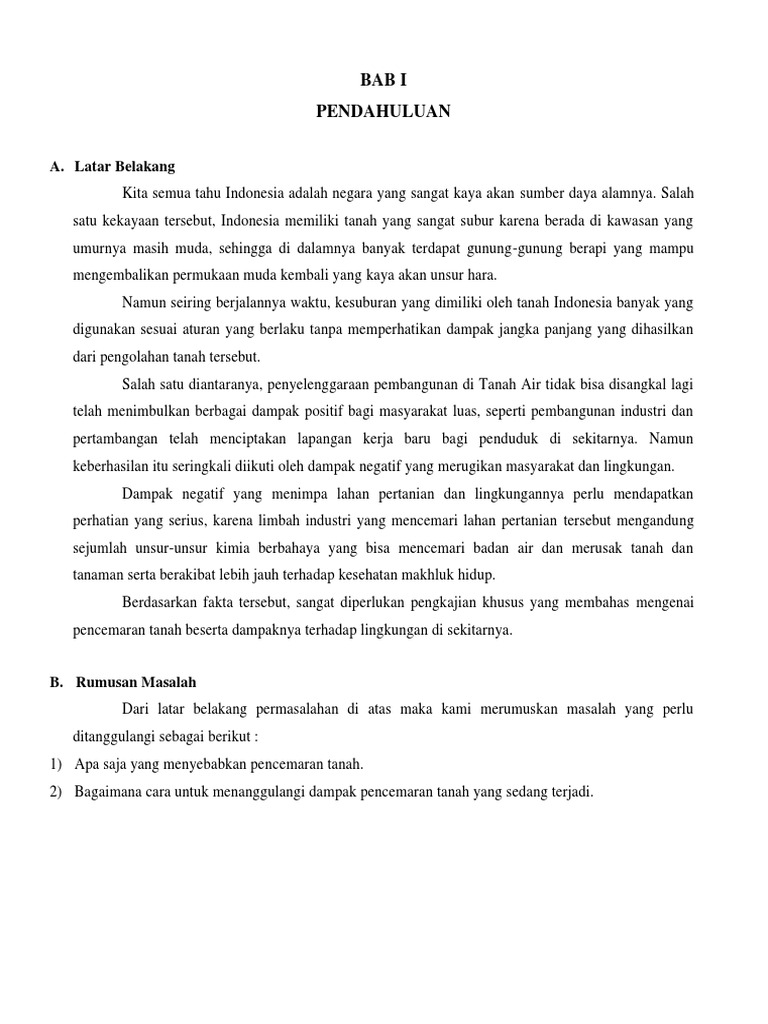 BAB I
PENDAHULUAN

A. Latar Belakang

Kita semua tahu Indonesia adalah negara yang sangat kaya akan sumber daya alamnya. Salah satu kekayaan tersebut, Indonesia memiliki tanah yang sangat subur karena berada di kawasan yang umurnya masih muda, sehingga di dalamnya banyak terdapat gunung-gunung berapi yang mampu mengembalikan permukaan muda kembali yang kaya akan unsur hara.

Namun seiring berjalannya waktu, kesuburan yang dimiliki oleh tanah Indonesia banyak yang digunakan sesuai aturan yang berlaku tanpa memperhatikan dampak jangka panjang yang dihasilkan dari pengolahan tanah tersebut.

Salah satu diantaranya, penyelenggaraan pembangunan di Tanah Air tidak bisa disangkal lagi telah menimbulkan berbagai dampak positif bagi masyarakat luas, seperti pembangunan industri dan pertambangan telah menciptakan lapangan kerja baru bagi penduduk di sekitarnya. Namun keberhasilan itu seringkali diikuti oleh dampak negatif yang merugikan masyarakat dan lingkungan.

Dampak negatif yang menimpa lahan pertanian dan lingkungannya perlu mendapatkan perhatian yang serius, karena limbah industri yang mencemari lahan pertanian tersebut mengandung sejumlah unsur-unsur kimia berbahaya yang bisa mencemari badan air dan merusak tanah dan tanaman serta berakibat lebih jauh terhadap kesehatan makhluk hidup.

Berdasarkan fakta tersebut, sangat diperlukan pengkajian khusus yang membahas mengenai pencemaran tanah beserta dampaknya terhadap lingkungan di sekitarnya.

B. Rumusan Masalah

Dari latar belakang permasalahan di atas maka kami merumuskan masalah yang perlu ditanggulangi sebagai berikut :

1) Apa saja yang menyebabkan pencemaran tanah.
2) Bagaimana cara untuk menanggulangi dampak pencemaran tanah yang sedang terjadi.